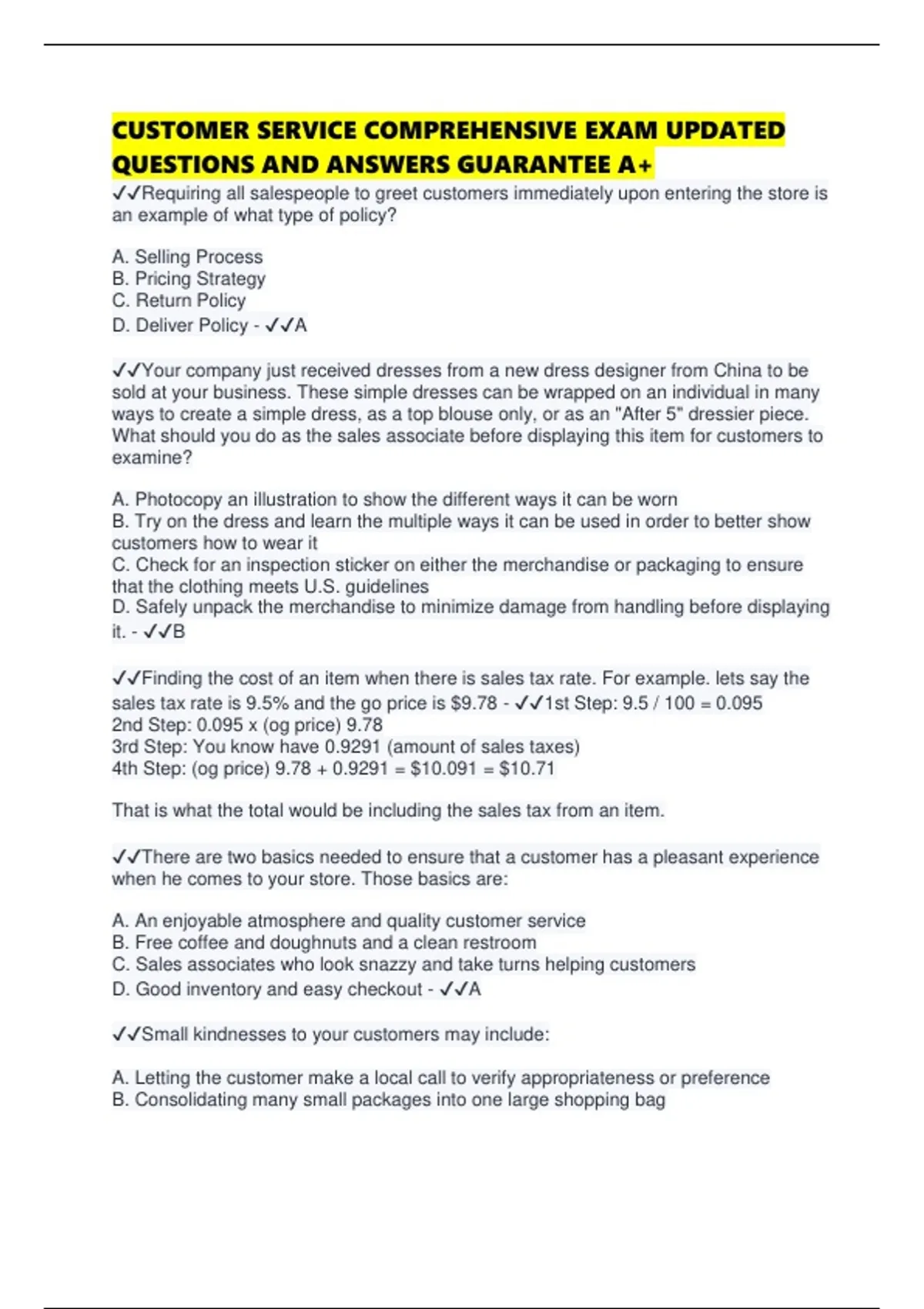 CUSTOMER SERVICE COMPREHENSIVE EXAM UPDATED QUESTIONS AND ANSWERS GUARANTEE A+

✓✓Requiring all salespeople to greet customers immediately upon entering the store is an example of what type of policy?

A. Selling Process
B. Pricing Strategy
C. Return Policy
D. Deliver Policy - ✓✓A

✓✓Your company just received dresses from a new dress designer from China to be sold at your business. These simple dresses can be wrapped on an individual in many ways to create a simple dress, as a top blouse only, or as an "After 5" dressier piece. What should you do as the sales associate before displaying this item for customers to examine?

A. Photocopy an illustration to show the different ways it can be worn
B. Try on the dress and learn the multiple ways it can be used in order to better show customers how to wear it
C. Check for an inspection sticker on either the merchandise or packaging to ensure that the clothing meets U.S. guidelines
D. Safely unpack the merchandise to minimize damage from handling before displaying it. - ✓✓B

✓✓Finding the cost of an item when there is sales tax rate. For example. lets say the sales tax rate is 9.5% and the go price is $9.78 - ✓✓1st Step: 9.5 / 100 = 0.095
2nd Step: 0.095 x (og price) 9.78
3rd Step: You know have 0.9291 (amount of sales taxes)
4th Step: (og price) 9.78 + 0.9291 = $10.091 = $10.71

That is what the total would be including the sales tax from an item.

✓✓There are two basics needed to ensure that a customer has a pleasant experience when he comes to your store. Those basics are:

A. An enjoyable atmosphere and quality customer service
B. Free coffee and doughnuts and a clean restroom
C. Sales associates who look snazzy and take turns helping customers
D. Good inventory and easy checkout - ✓✓A

✓✓Small kindnesses to your customers may include:

A. Letting the customer make a local call to verify appropriateness or preference
B. Consolidating many small packages into one large shopping bag